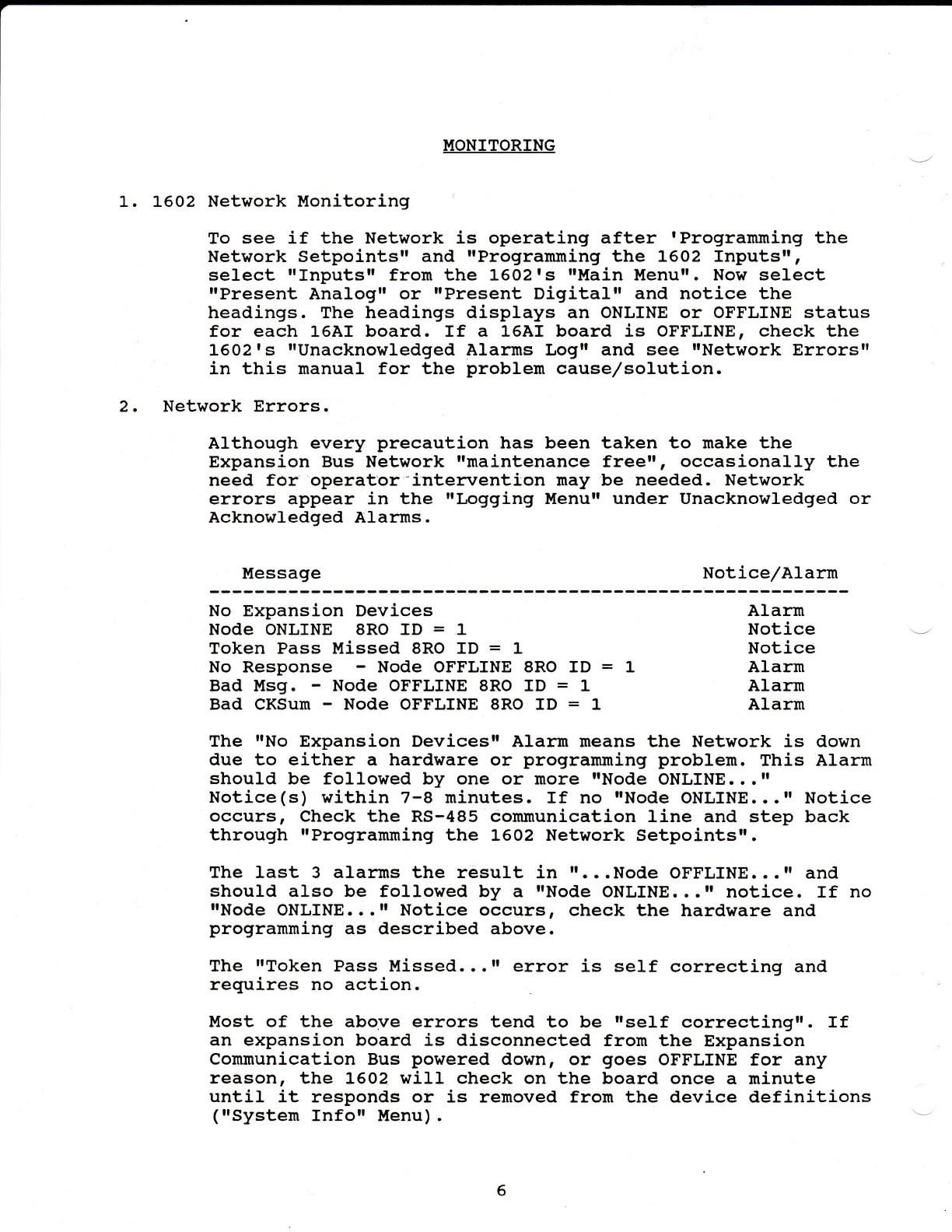 MONITORING

1. 1602 Network Monitoring

To see if the Network is operating after 'Programming the Network Setpoints" and "Programming the 1602 Inputs", select "Inputs" from the 1602's "Main Menu". Now select "Present Analog" or "Present Digital" and notice the headings. The headings displays an ONLINE or OFFLINE status for each 16AI board. If a 16AI board is OFFLINE, check the 1602's "Unacknowledged Alarms Log" and see "Network Errors" in this manual for the problem cause/solution.

2. Network Errors.

Although every precaution has been taken to make the Expansion Bus Network "maintenance free", occasionally the need for operator intervention may be needed. Network errors appear in the "Logging Menu" under Unacknowledged or Acknowledged Alarms.

| Message | Notice/Alarm |
|---|---|
| No Expansion Devices | Alarm |
| Node ONLINE 8RO ID = 1 | Notice |
| Token Pass Missed 8RO ID = 1 | Notice |
| No Response - Node OFFLINE 8RO ID = 1 | Alarm |
| Bad Msg. - Node OFFLINE 8RO ID = 1 | Alarm |
| Bad CKSum - Node OFFLINE 8RO ID = 1 | Alarm |

The "No Expansion Devices" Alarm means the Network is down due to either a hardware or programming problem. This Alarm should be followed by one or more "Node ONLINE..." Notice(s) within 7-8 minutes. If no "Node ONLINE..." Notice occurs, Check the RS-485 communication line and step back through "Programming the 1602 Network Setpoints".

The last 3 alarms the result in "...Node OFFLINE..." and should also be followed by a "Node ONLINE..." notice. If no "Node ONLINE..." Notice occurs, check the hardware and programming as described above.

The "Token Pass Missed..." error is self correcting and requires no action.

Most of the above errors tend to be "self correcting". If an expansion board is disconnected from the Expansion Communication Bus powered down, or goes OFFLINE for any reason, the 1602 will check on the board once a minute until it responds or is removed from the device definitions ("System Info" Menu).

6